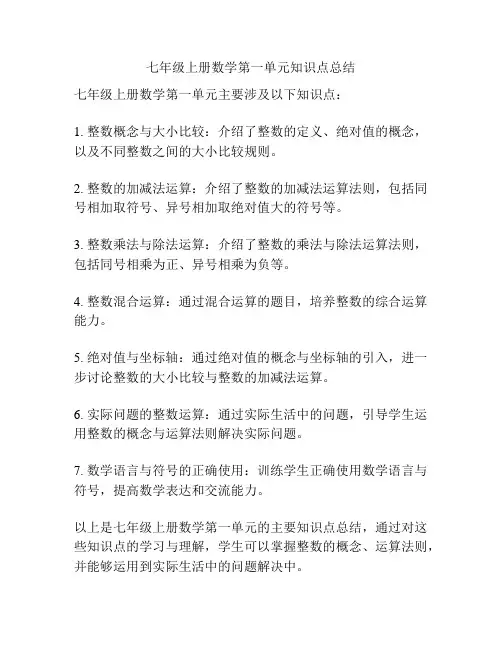 七年级上册数学第一单元知识点总结

七年级上册数学第一单元主要涉及以下知识点：

1. 整数概念与大小比较：介绍了整数的定义、绝对值的概念，以及不同整数之间的大小比较规则。

2. 整数的加减法运算：介绍了整数的加减法运算法则，包括同号相加取符号、异号相加取绝对值大的符号等。

3. 整数乘法与除法运算：介绍了整数的乘法与除法运算法则，包括同号相乘为正、异号相乘为负等。

4. 整数混合运算：通过混合运算的题目，培养整数的综合运算能力。

5. 绝对值与坐标轴：通过绝对值的概念与坐标轴的引入，进一步讨论整数的大小比较与整数的加减法运算。

6. 实际问题的整数运算：通过实际生活中的问题，引导学生运用整数的概念与运算法则解决实际问题。

7. 数学语言与符号的正确使用：训练学生正确使用数学语言与符号，提高数学表达和交流能力。

以上是七年级上册数学第一单元的主要知识点总结，通过对这些知识点的学习与理解，学生可以掌握整数的概念、运算法则，并能够运用到实际生活中的问题解决中。